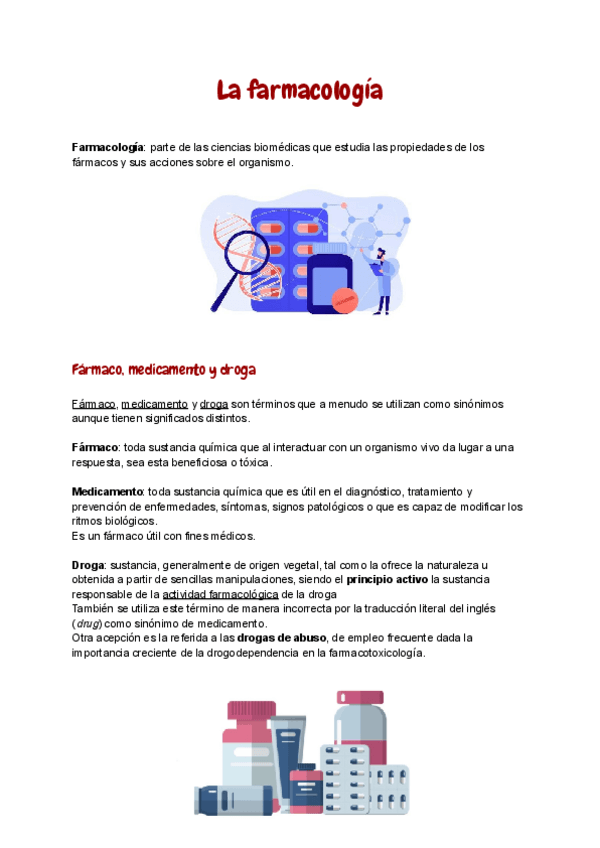 La farmacología

Farmacología: parte de las ciencias biomédicas que estudia las propiedades de los fármacos y sus acciones sobre el organismo.

Fármaco, medicamento y droga

Fármaco, medicamento y droga son términos que a menudo se utilizan como sinónimos aunque tienen significados distintos.

Fármaco: toda sustancia química que al interactuar con un organismo vivo da lugar a una respuesta, sea esta beneficiosa o tóxica.

Medicamento: toda sustancia química que es útil en el diagnóstico, tratamiento y prevención de enfermedades, síntomas, signos patológicos o que es capaz de modificar los ritmos biológicos.
Es un fármaco útil con fines médicos.

Droga: sustancia, generalmente de origen vegetal, tal como la ofrece la naturaleza u obtenida a partir de sencillas manipulaciones, siendo el principio activo la sustancia responsable de la actividad farmacológica de la droga
También se utiliza este término de manera incorrecta por la traducción literal del inglés (drug) como sinónimo de medicamento.
Otra acepción es la referida a las drogas de abuso, de empleo frecuente dada la importancia creciente de la drogodependencia en la farmacotoxicología.